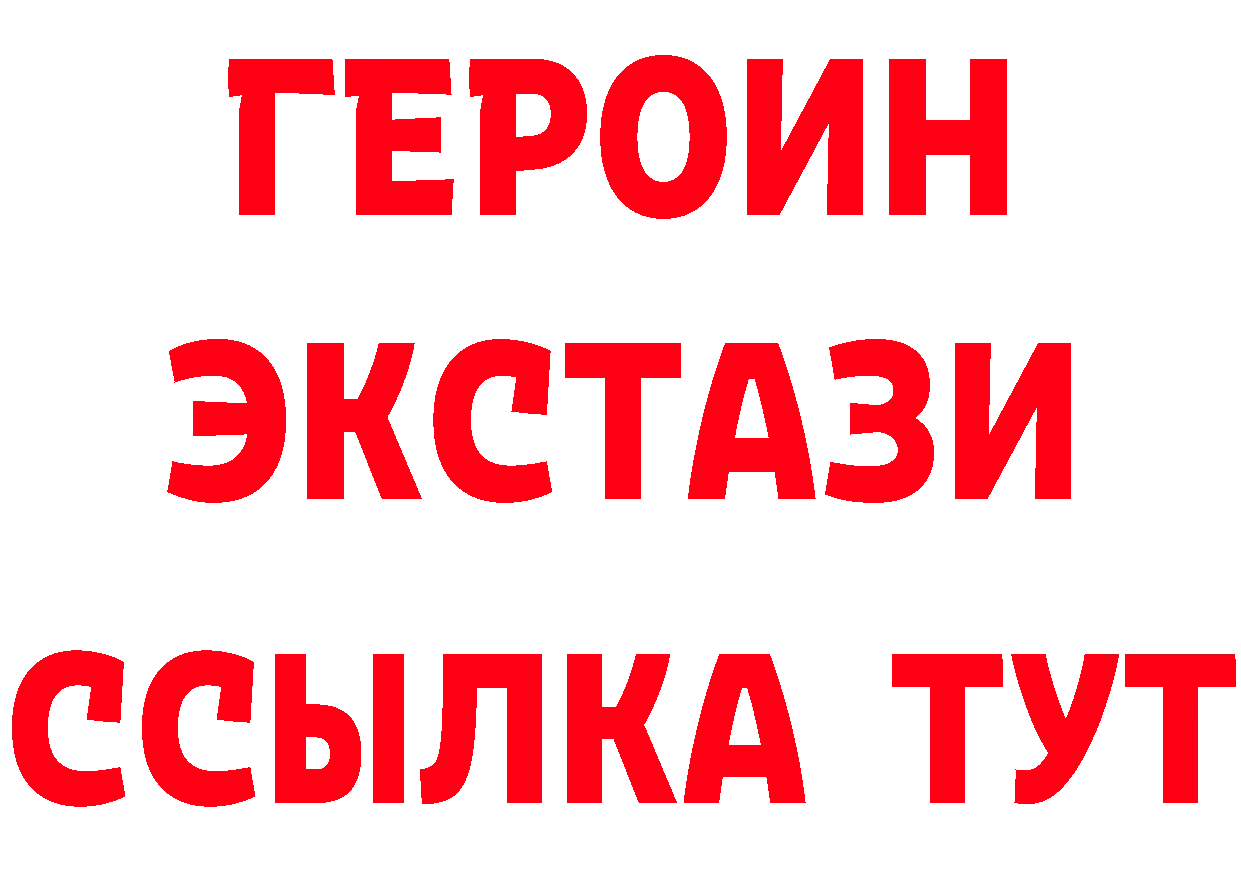 ГЕРОИН
ЭКСТАЗИ
ССЫЛКА ТУТ